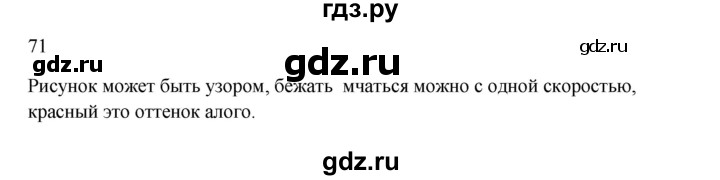 гдз.ру

71

gdz.ru gdz.ru gdz.ru

Рисунок может быть узором, бежать мчаться можно с одной скоростью, красный это оттенок алого.

gdz.ru